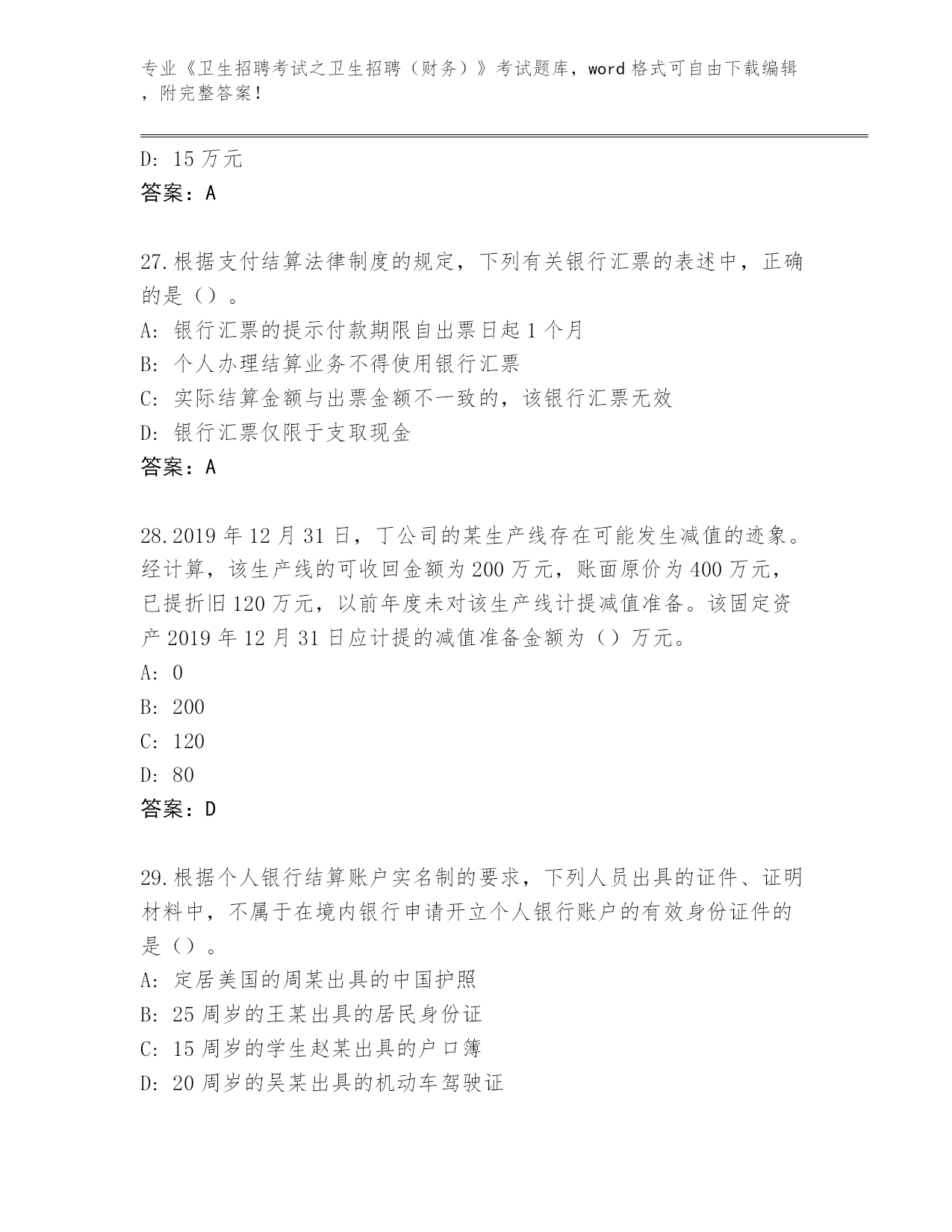 专业《卫生招聘考试之卫生招聘（财务）》考试题库，word 格式可自由下载编辑，附完整答案！

D: 15 万元
答案：A

27.根据支付结算法律制度的规定，下列有关银行汇票的表述中，正确的是（）。
A: 银行汇票的提示付款期限自出票日起 1 个月
B: 个人办理结算业务不得使用银行汇票
C: 实际结算金额与出票金额不一致的，该银行汇票无效
D: 银行汇票仅限于支取现金
答案：A

28.2019 年 12 月 31 日，丁公司的某生产线存在可能发生减值的迹象。经计算，该生产线的可收回金额为 200 万元，账面原价为 400 万元，已提折旧 120 万元，以前年度未对该生产线计提减值准备。该固定资产 2019 年 12 月 31 日应计提的减值准备金额为（）万元。
A: 0
B: 200
C: 120
D: 80
答案：D

29.根据个人银行结算账户实名制的要求，下列人员出具的证件、证明材料中，不属于在境内银行申请开立个人银行账户的有效身份证件的是（）。
A: 定居美国的周某出具的中国护照
B: 25 周岁的王某出具的居民身份证
C: 15 周岁的学生赵某出具的户口簿
D: 20 周岁的吴某出具的机动车驾驶证